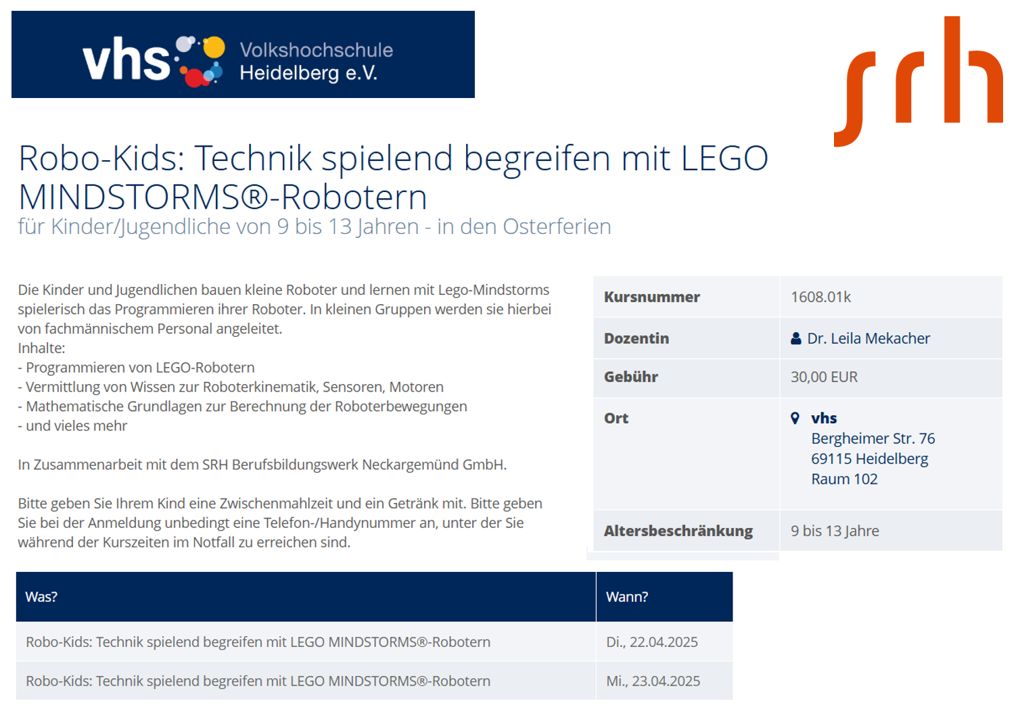 vhs Volkshochschule Heidelberg e.V.

srh

Robo-Kids: Technik spielend begreifen mit LEGO MINDSTORMS®-Robotern

für Kinder/Jugendliche von 9 bis 13 Jahren - in den Osterferien

Die Kinder und Jugendlichen bauen kleine Roboter und lernen mit Lego-Mindstorms spielerisch das Programmieren ihrer Roboter. In kleinen Gruppen werden sie hierbei von fachmännischem Personal angeleitet.
Inhalte:
- Programmieren von LEGO-Robotern
- Vermittlung von Wissen zur Roboterkinematik, Sensoren, Motoren
- Mathematische Grundlagen zur Berechnung der Roboterbewegungen
- und vieles mehr

In Zusammenarbeit mit dem SRH Berufsbildungswerk Neckargemünd GmbH.

Bitte geben Sie Ihrem Kind eine Zwischenmahlzeit und ein Getränk mit. Bitte geben Sie bei der Anmeldung unbedingt eine Telefon-/Handynummer an, unter der Sie während der Kurszeiten im Notfall zu erreichen sind.

| Kursnummer | 1608.01k |
|---|---|
| Dozentin | Dr. Leila Mekacher |
| Gebühr | 30,00 EUR |
| Ort | vhs Bergheimer Str. 76 69115 Heidelberg Raum 102 |
| Altersbeschränkung | 9 bis 13 Jahre |

| Was? | Wann? |
|---|---|
| Robo-Kids: Technik spielend begreifen mit LEGO MINDSTORMS®-Robotern | Di., 22.04.2025 |
| Robo-Kids: Technik spielend begreifen mit LEGO MINDSTORMS®-Robotern | Mi., 23.04.2025 |